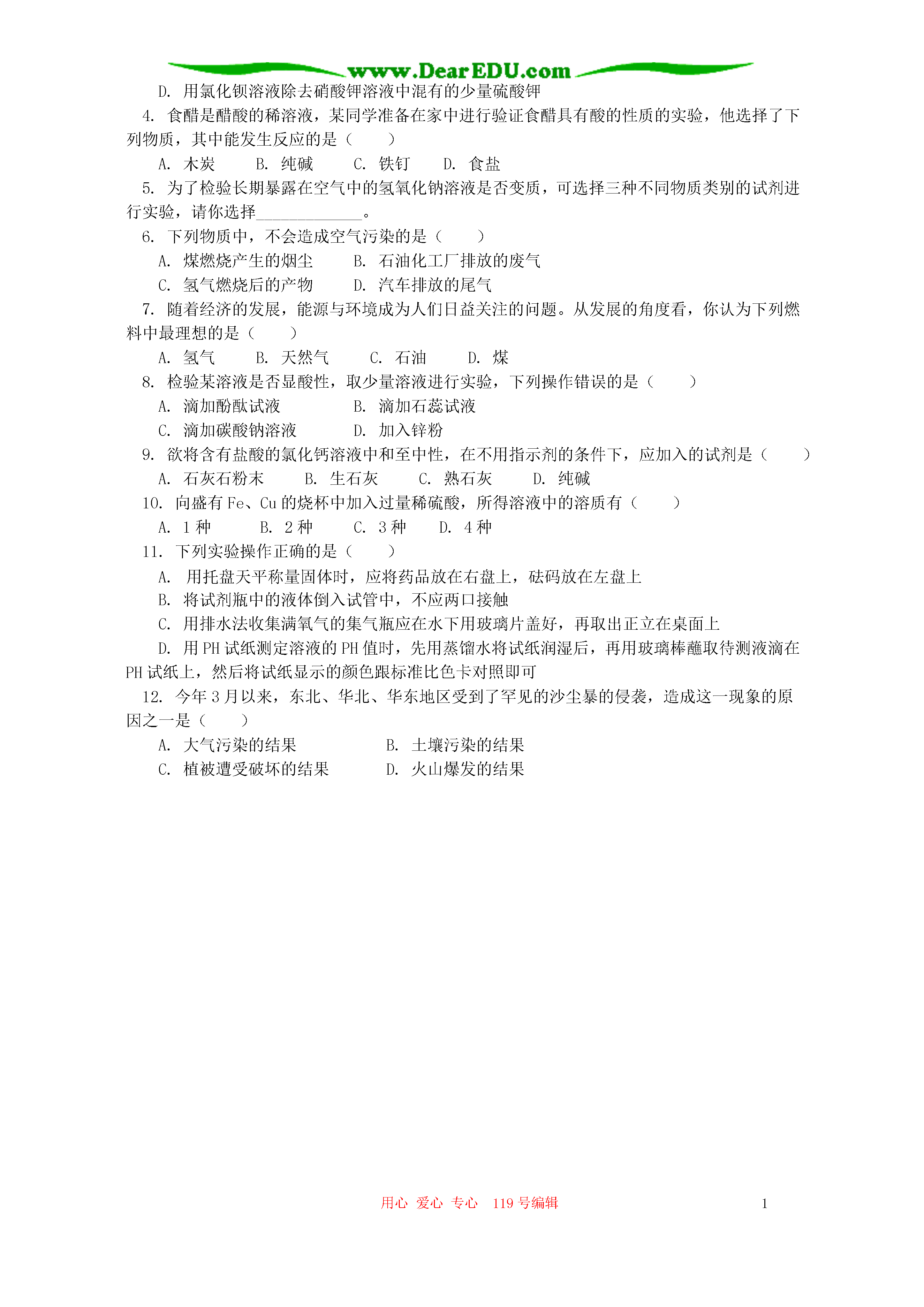 www.DearEDU.com

D. 用氯化钡溶液除去硝酸钾溶液中混有的少量硫酸钾

4. 食醋是醋酸的稀溶液，某同学准备在家中进行验证食醋具有酸的性质的实验，他选择了下列物质，其中能发生反应的是（　　）

A. 木炭　　B. 纯碱　　C. 铁钉　　D. 食盐

5. 为了检验长期暴露在空气中的氢氧化钠溶液是否变质，可选择三种不同物质类别的试剂进行实验，请你选择____________。

6. 下列物质中，不会造成空气污染的是（　　）

A. 煤燃烧产生的烟尘　　B. 石油化工厂排放的废气

C. 氢气燃烧后的产物　　D. 汽车排放的尾气

7. 随着经济的发展，能源与环境成为人们日益关注的问题。从发展的角度看，你认为下列燃料中最理想的是（　　）

A. 氢气　　B. 天然气　　C. 石油　　D. 煤

8. 检验某溶液是否显酸性，取少量溶液进行实验，下列操作错误的是（　　）

A. 滴加酚酞试液　　B. 滴加石蕊试液

C. 滴加碳酸钠溶液　　D. 加入锌粉

9. 欲将含有盐酸的氯化钙溶液中和至中性，在不用指示剂的条件下，应加入的试剂是（　　）

A. 石灰石粉末　　B. 生石灰　　C. 熟石灰　　D. 纯碱

10. 向盛有 Fe、Cu 的烧杯中加入过量稀硫酸，所得溶液中的溶质有（　　）

A. 1 种　　B. 2 种　　C. 3 种　　D. 4 种

11. 下列实验操作正确的是（　　）

A. 用托盘天平称量固体时，应将药品放在右盘上，砝码放在左盘上

B. 将试剂瓶中的液体倒入试管中，不应两口接触

C. 用排水法收集满氧气的集气瓶应在水下用玻璃片盖好，再取出正立在桌面上

D. 用 PH 试纸测定溶液的 PH 值时，先用蒸馏水将试纸润湿后，再用玻璃棒蘸取待测液滴在 PH 试纸上，然后将试纸显示的颜色跟标准比色卡对照即可

12. 今年 3 月以来，东北、华北、华东地区受到了罕见的沙尘暴的侵袭，造成这一现象的原因之一是（　　）

A. 大气污染的结果　　B. 土壤污染的结果

C. 植被遭受破坏的结果　　D. 火山爆发的结果

用心 爱心 专心　119 号编辑　　1